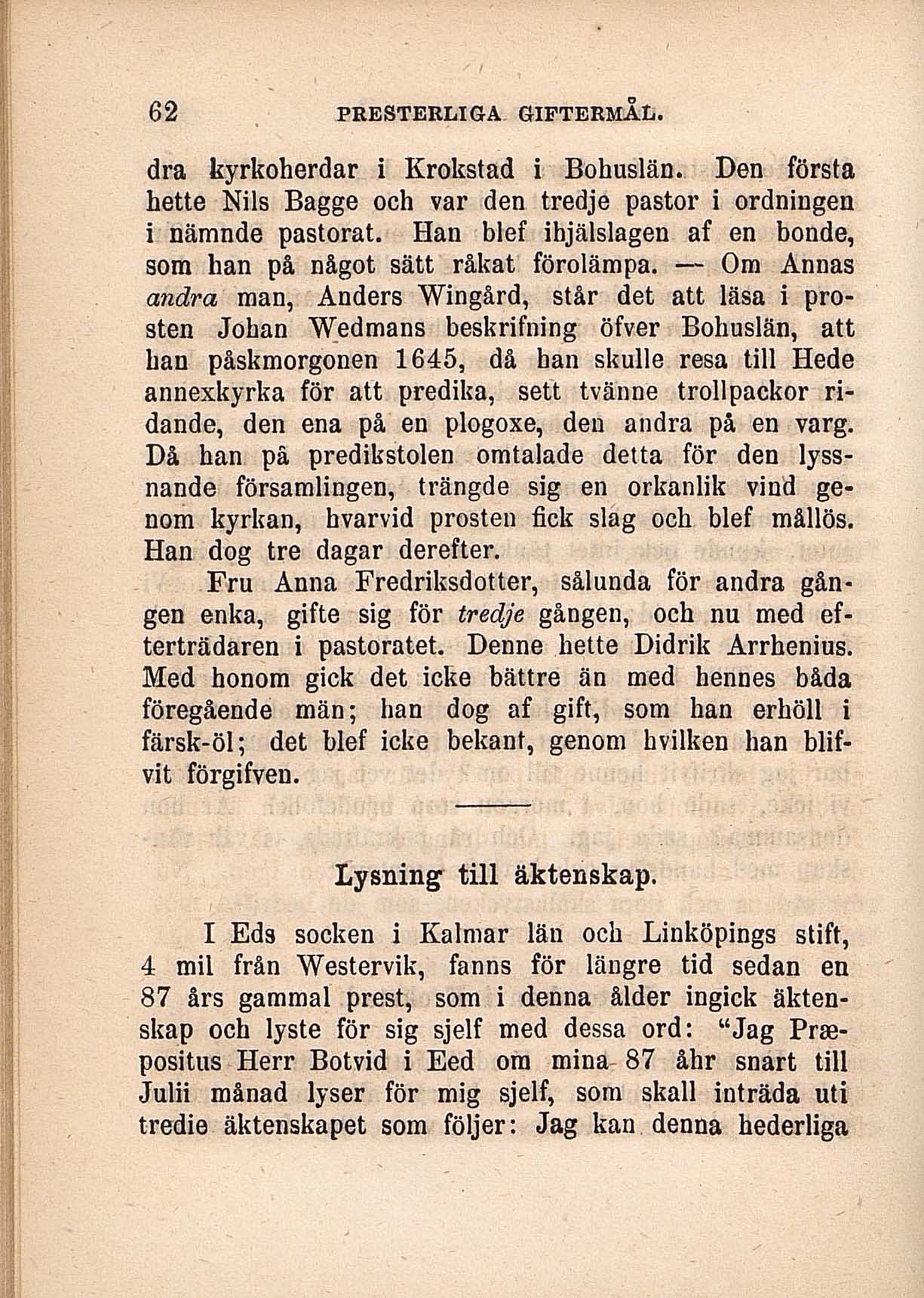 62 PRESTERLIGA GIFTERMÅL.

dra kyrkoherdar i Krokstad i Bohuslän. Den första hette Nils Bagge och var den tredje pastor i ordningen i nämnde pastorat. Han blef ihjälslagen af en bonde, som han på något sätt råkat förolämpa. — Om Annas andra man, Anders Wingård, står det att läsa i prosten Johan Wedmans beskrifning öfver Bohuslän, att han påskmorgonen 1645, då han skulle resa till Hede annexkyrka för att predika, sett tvänne trollpackor ridande, den ena på en plogoxe, den andra på en varg. Då han på predikstolen omtalade detta för den lyssnande församlingen, trängde sig en orkanlik vind genom kyrkan, hvarvid prosten fick slag och blef mållös. Han dog tre dagar derefter.

Fru Anna Fredriksdotter, sålunda för andra gången enka, gifte sig för tredje gången, och nu med efterträdaren i pastoratet. Denne hette Didrik Arrhenius. Med honom gick det icke bättre än med hennes båda föregående män; han dog af gift, som han erhöll i färsk-öl; det blef icke bekant, genom hvilken han blifvit förgifven.

Lysning till äktenskap.

I Eds socken i Kalmar län och Linköpings stift, 4 mil från Westervik, fanns för längre tid sedan en 87 års gammal prest, som i denna ålder ingick äktenskap och lyste för sig sjelf med dessa ord: "Jag Præpositus Herr Botvid i Eed om mina 87 åhr snart till Julii månad lyser för mig sjelf, som skall inträda uti tredie äktenskapet som följer: Jag kan denna hederliga